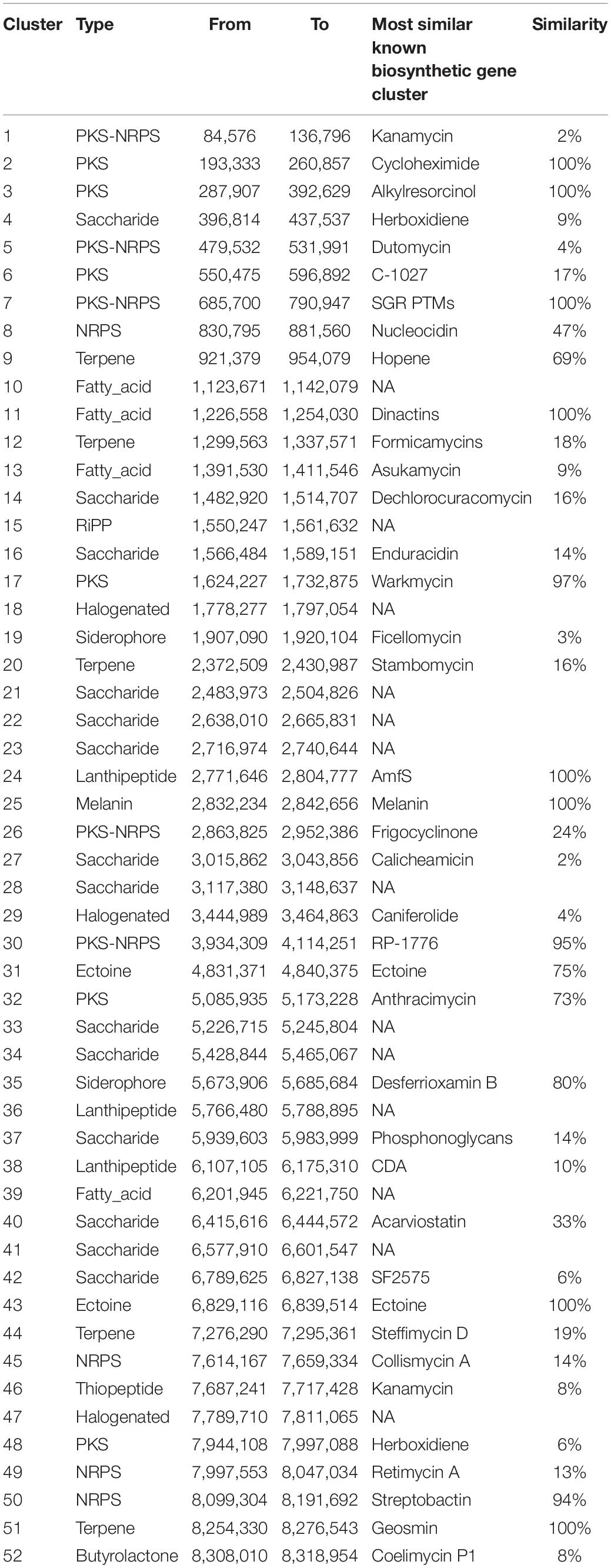 | Cluster | Type | From | To | Most similar known biosynthetic gene cluster | Similarity |
|---|---|---|---|---|---|
| 1 | PKS-NRPS | 84,576 | 136,796 | Kanamycin | 2% |
| 2 | PKS | 193,333 | 260,857 | Cycloheximide | 100% |
| 3 | PKS | 287,907 | 392,629 | Alkylresorcinol | 100% |
| 4 | Saccharide | 396,814 | 437,537 | Herboxidiene | 9% |
| 5 | PKS-NRPS | 479,532 | 531,991 | Dutomycin | 4% |
| 6 | PKS | 550,475 | 596,892 | C-1027 | 17% |
| 7 | PKS-NRPS | 685,700 | 790,947 | SGR PTMs | 100% |
| 8 | NRPS | 830,795 | 881,560 | Nucleocidin | 47% |
| 9 | Terpene | 921,379 | 954,079 | Hopene | 69% |
| 10 | Fatty_acid | 1,123,671 | 1,142,079 | NA | |
| 11 | Fatty_acid | 1,226,558 | 1,254,030 | Dinactins | 100% |
| 12 | Terpene | 1,299,563 | 1,337,571 | Formicamycins | 18% |
| 13 | Fatty_acid | 1,391,530 | 1,411,546 | Asukamycin | 9% |
| 14 | Saccharide | 1,482,920 | 1,514,707 | Dechlorocuracomycin | 16% |
| 15 | RiPP | 1,550,247 | 1,561,632 | NA | |
| 16 | Saccharide | 1,566,484 | 1,589,151 | Enduracidin | 14% |
| 17 | PKS | 1,624,227 | 1,732,875 | Warkmycin | 97% |
| 18 | Halogenated | 1,778,277 | 1,797,054 | NA | |
| 19 | Siderophore | 1,907,090 | 1,920,104 | Ficellomycin | 3% |
| 20 | Terpene | 2,372,509 | 2,430,987 | Stambomycin | 16% |
| 21 | Saccharide | 2,483,973 | 2,504,826 | NA | |
| 22 | Saccharide | 2,638,010 | 2,665,831 | NA | |
| 23 | Saccharide | 2,716,974 | 2,740,644 | NA | |
| 24 | Lanthipeptide | 2,771,646 | 2,804,777 | AmfS | 100% |
| 25 | Melanin | 2,832,234 | 2,842,656 | Melanin | 100% |
| 26 | PKS-NRPS | 2,863,825 | 2,952,386 | Frigocyclinone | 24% |
| 27 | Saccharide | 3,015,862 | 3,043,856 | Calicheamicin | 2% |
| 28 | Saccharide | 3,117,380 | 3,148,637 | NA | |
| 29 | Halogenated | 3,444,989 | 3,464,863 | Caniferolide | 4% |
| 30 | PKS-NRPS | 3,934,309 | 4,114,251 | RP-1776 | 95% |
| 31 | Ectoine | 4,831,371 | 4,840,375 | Ectoine | 75% |
| 32 | PKS | 5,085,935 | 5,173,228 | Anthracimycin | 73% |
| 33 | Saccharide | 5,226,715 | 5,245,804 | NA | |
| 34 | Saccharide | 5,428,844 | 5,465,067 | NA | |
| 35 | Siderophore | 5,673,906 | 5,685,684 | Desferrioxamin B | 80% |
| 36 | Lanthipeptide | 5,766,480 | 5,788,895 | NA | |
| 37 | Saccharide | 5,939,603 | 5,983,999 | Phosphonoglycans | 14% |
| 38 | Lanthipeptide | 6,107,105 | 6,175,310 | CDA | 10% |
| 39 | Fatty_acid | 6,201,945 | 6,221,750 | NA | |
| 40 | Saccharide | 6,415,616 | 6,444,572 | Acarviostatin | 33% |
| 41 | Saccharide | 6,577,910 | 6,601,547 | NA | |
| 42 | Saccharide | 6,789,625 | 6,827,138 | SF2575 | 6% |
| 43 | Ectoine | 6,829,116 | 6,839,514 | Ectoine | 100% |
| 44 | Terpene | 7,276,290 | 7,295,361 | Steffimycin D | 19% |
| 45 | NRPS | 7,614,167 | 7,659,334 | Collismycin A | 14% |
| 46 | Thiopeptide | 7,687,241 | 7,717,428 | Kanamycin | 8% |
| 47 | Halogenated | 7,789,710 | 7,811,065 | NA | |
| 48 | PKS | 7,944,108 | 7,997,088 | Herboxidiene | 6% |
| 49 | NRPS | 7,997,553 | 8,047,034 | Retimycin A | 13% |
| 50 | NRPS | 8,099,304 | 8,191,692 | Streptobactin | 94% |
| 51 | Terpene | 8,254,330 | 8,276,543 | Geosmin | 100% |
| 52 | Butyrolactone | 8,308,010 | 8,318,954 | Coelimycin P1 | 8% |